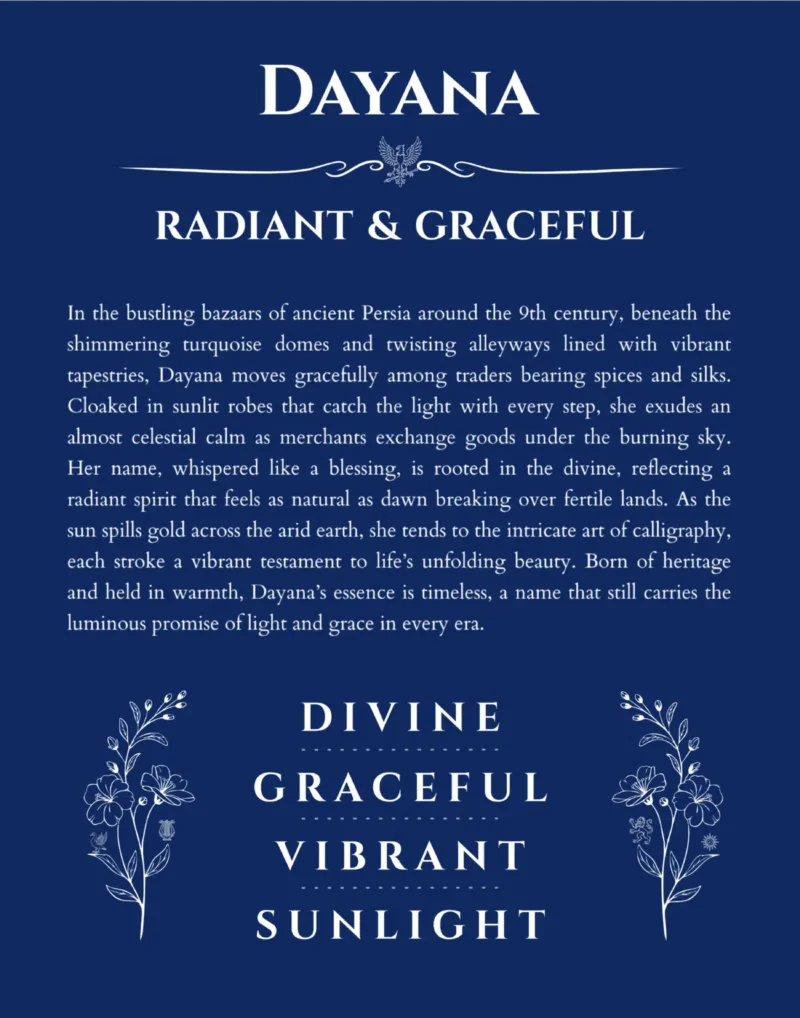 DAYANA

RADIANT & GRACEFUL

In the bustling bazaars of ancient Persia around the 9th century, beneath the shimmering turquoise domes and twisting alleyways lined with vibrant tapestries, Dayana moves gracefully among traders bearing spices and silks. Cloaked in sunlit robes that catch the light with every step, she exudes an almost celestial calm as merchants exchange goods under the burning sky. Her name, whispered like a blessing, is rooted in the divine, reflecting a radiant spirit that feels as natural as dawn breaking over fertile lands. As the sun spills gold across the arid earth, she tends to the intricate art of calligraphy, each stroke a vibrant testament to life's unfolding beauty. Born of heritage and held in warmth, Dayana's essence is timeless, a name that still carries the luminous promise of light and grace in every era.

DIVINE

GRACEFUL

VIBRANT

SUNLIGHT